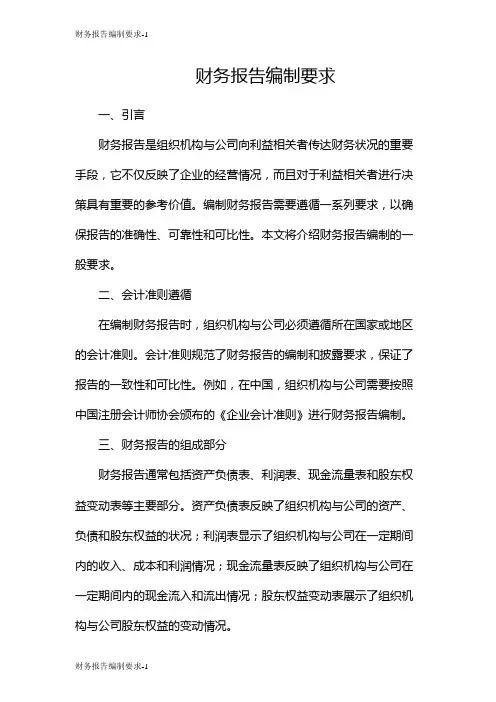 财务报告编制要求-1

财务报告编制要求

一、引言

财务报告是组织机构与公司向利益相关者传达财务状况的重要手段，它不仅反映了企业的经营情况，而且对于利益相关者进行决策具有重要的参考价值。编制财务报告需要遵循一系列要求，以确保报告的准确性、可靠性和可比性。本文将介绍财务报告编制的一般要求。

二、会计准则遵循

在编制财务报告时，组织机构与公司必须遵循所在国家或地区的会计准则。会计准则规范了财务报告的编制和披露要求，保证了报告的一致性和可比性。例如，在中国，组织机构与公司需要按照中国注册会计师协会颁布的《企业会计准则》进行财务报告编制。

三、财务报告的组成部分

财务报告通常包括资产负债表、利润表、现金流量表和股东权益变动表等主要部分。资产负债表反映了组织机构与公司的资产、负债和股东权益的状况；利润表显示了组织机构与公司在一定期间内的收入、成本和利润情况；现金流量表反映了组织机构与公司在一定期间内的现金流入和流出情况；股东权益变动表展示了组织机构与公司股东权益的变动情况。

财务报告编制要求-1